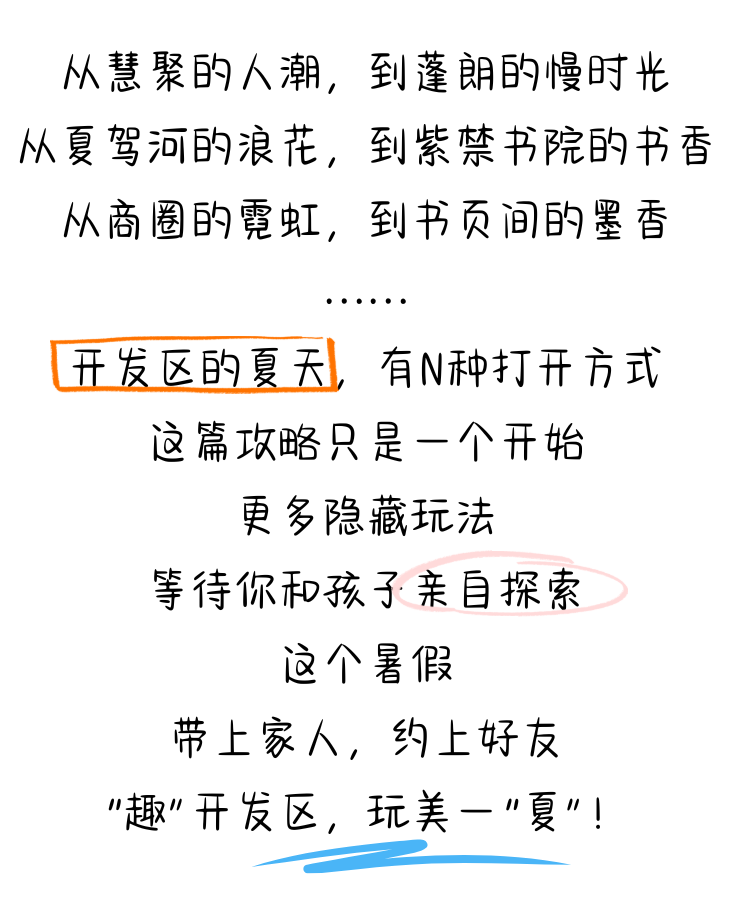 从慧聚的人潮，到蓬朗的慢时光

从夏驾河的浪花，到紫禁书院的书香

从商圈的霓虹，到书页间的墨香

……

开发区的夏天，有N种打开方式

这篇攻略只是一个开始

更多隐藏玩法

等待你和孩子亲自探索

这个暑假

带上家人，约上好友

“趣”开发区，玩美一“夏”！